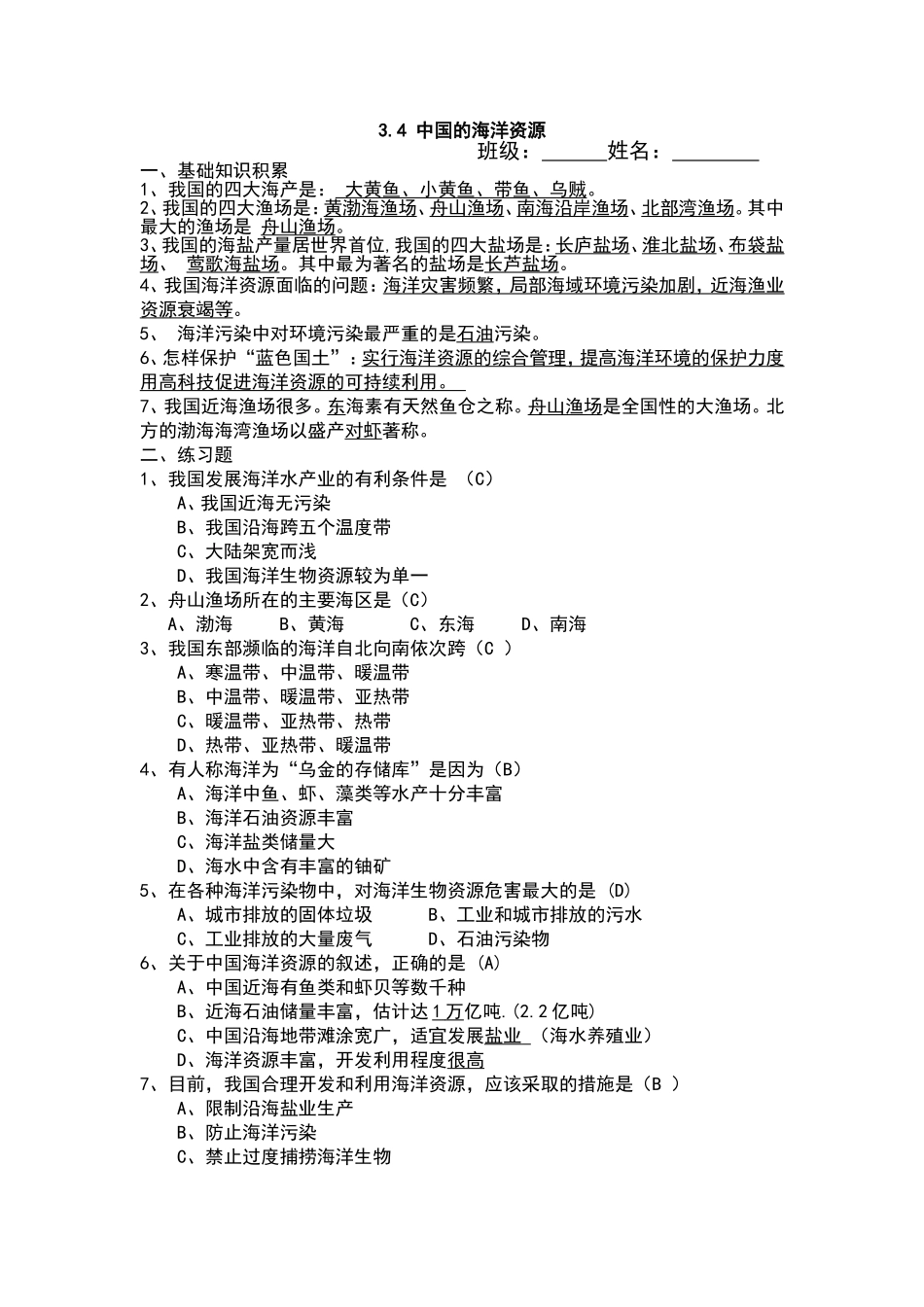 3.4 中国的海洋资源

班级：______姓名：________

一、基础知识积累

1、我国的四大海产是： 大黄鱼、小黄鱼、带鱼、乌贼。

2、我国的四大渔场是：黄渤海渔场、舟山渔场、南海沿岸渔场、北部湾渔场。其中最大的渔场是 舟山渔场。

3、我国的海盐产量居世界首位，我国的四大盐场是：长庐盐场、淮北盐场、布袋盐场、 莺歌海盐场。其中最为著名的盐场是长芦盐场。

4、我国海洋资源面临的问题：海洋灾害频繁，局部海域环境污染加剧，近海渔业资源衰竭等。

5、 海洋污染中对环境污染最严重的是石油污染。

6、怎样保护“蓝色国土”：实行海洋资源的综合管理，提高海洋环境的保护力度用高科技促进海洋资源的可持续利用。

7、我国近海渔场很多。东海素有天然鱼仓之称。舟山渔场是全国性的大渔场。北方的渤海海湾渔场以盛产对虾著称。

二、练习题

1、我国发展海洋水产业的有利条件是 （C）

A、我国近海无污染

B、我国沿海跨五个温度带

C、大陆架宽而浅

D、我国海洋生物资源较为单一

2、舟山渔场所在的主要海区是（C）

A、渤海 B、黄海 C、东海 D、南海

3、我国东部濒临的海洋自北向南依次跨（C ）

A、寒温带、中温带、暖温带

B、中温带、暖温带、亚热带

C、暖温带、亚热带、热带

D、热带、亚热带、暖温带

4、有人称海洋为“乌金的存储库”是因为（B）

A、海洋中鱼、虾、藻类等水产十分丰富

B、海洋石油资源丰富

C、海洋盐类储量大

D、海水中含有丰富的铀矿

5、在各种海洋污染物中，对海洋生物资源危害最大的是 (D)

A、城市排放的固体垃圾 B、工业和城市排放的污水

C、工业排放的大量废气 D、石油污染物

6、关于中国海洋资源的叙述，正确的是 (A)

A、中国近海有鱼类和虾贝等数千种

B、近海石油储量丰富，估计达1万亿吨.(2.2亿吨)

C、中国沿海地带滩涂宽广，适宜发展盐业 （海水养殖业）

D、海洋资源丰富，开发利用程度很高

7、目前，我国合理开发和利用海洋资源，应该采取的措施是（B ）

A、限制沿海盐业生产

B、防止海洋污染

C、禁止过度捕捞海洋生物